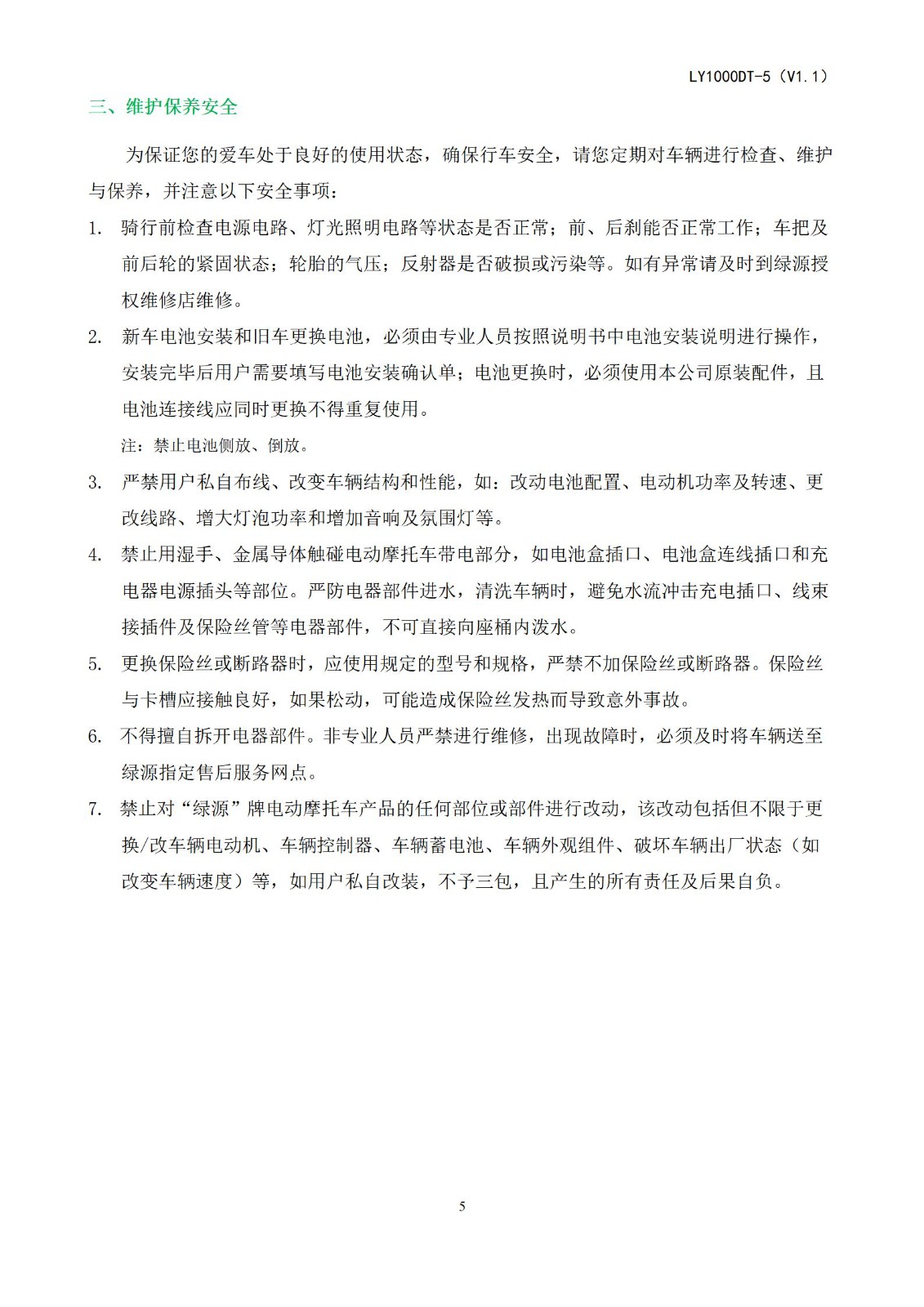 LY1000DT-5（V1.1）

三、维护保养安全

为保证您的爱车处于良好的使用状态，确保行车安全，请您定期对车辆进行检查、维护与保养，并注意以下安全事项：

1. 骑行前检查电源电路、灯光照明电路等状态是否正常；前、后刹能否正常工作；车把及前后轮的紧固状态；轮胎的气压；反射器是否破损或污染等。如有异常请及时到绿源授权维修店维修。

2. 新车电池安装和旧车更换电池，必须由专业人员按照说明书中电池安装说明进行操作，安装完毕后用户需要填写电池安装确认单；电池更换时，必须使用本公司原装配件，且电池连接线应同时更换不得重复使用。

注：禁止电池侧放、倒放。

3. 严禁用户私自布线、改变车辆结构和性能，如：改动电池配置、电动机功率及转速、更改线路、增大灯泡功率和增加音响及氛围灯等。

4. 禁止用湿手、金属导体触碰电动摩托车带电部分，如电池盒插口、电池盒连线插口和充电器电源插头等部位。严防电器部件进水，清洗车辆时，避免水流冲击充电插口、线束接插件及保险丝管等电器部件，不可直接向座桶内泼水。

5. 更换保险丝或断路器时，应使用规定的型号和规格，严禁不加保险丝或断路器。保险丝与卡槽应接触良好，如果松动，可能造成保险丝发热而导致意外事故。

6. 不得擅自拆开电器部件。非专业人员严禁进行维修，出现故障时，必须及时将车辆送至绿源指定售后服务网点。

7. 禁止对“绿源”牌电动摩托车产品的任何部位或部件进行改动，该改动包括但不限于更换/改车辆电动机、车辆控制器、车辆蓄电池、车辆外观组件、破坏车辆出厂状态（如改变车辆速度）等，如用户私自改装，不予三包，且产生的所有责任及后果自负。

5